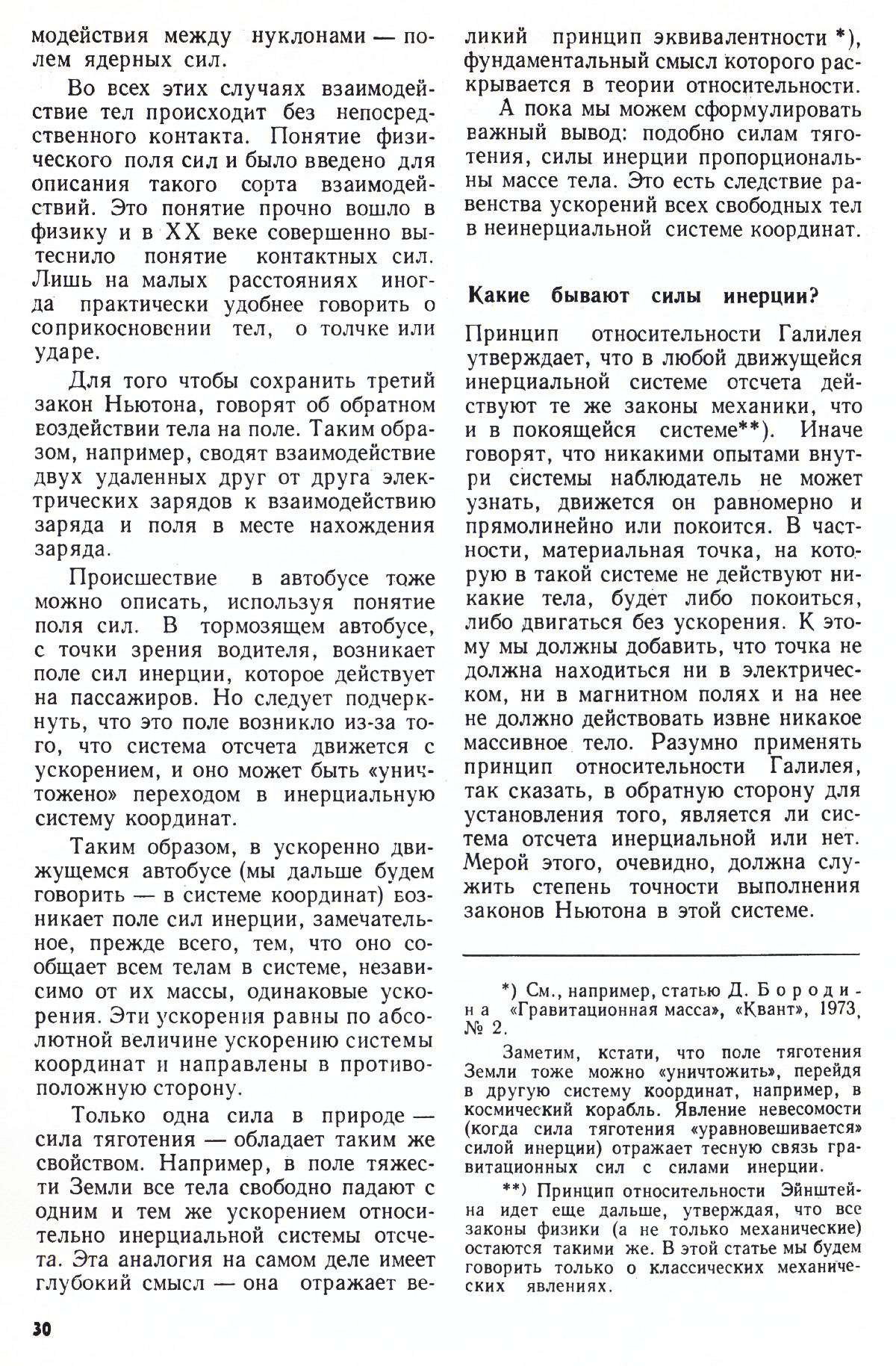 модействия между нуклонами — полем ядерных сил.

Во всех этих случаях взаимодействие тел происходит без непосредственного контакта. Понятие физического поля сил и было введено для описания такого сорта взаимодействий. Это понятие прочно вошло в физику и в XX веке совершенно вытеснило понятие контактных сил. Лишь на малых расстояниях иногда практически удобнее говорить о соприкосновении тел, о толчке или ударе.

Для того чтобы сохранить третий закон Ньютона, говорят об обратном воздействии тела на поле. Таким образом, например, сводят взаимодействие двух удаленных друг от друга электрических зарядов к взаимодействию заряда и поля в месте нахождения заряда.

Происшествие в автобусе тоже можно описать, используя понятие поля сил. В тормозящем автобусе, с точки зрения водителя, возникает поле сил инерции, которое действует на пассажиров. Но следует подчеркнуть, что это поле возникло из-за того, что система отсчета движется с ускорением, и оно может быть «уничтожено» переходом в инерциальную систему координат.

Таким образом, в ускоренно движущемся автобусе (мы дальше будем говорить — в системе координат) возникает поле сил инерции, замечательное, прежде всего, тем, что оно сообщает всем телам в системе, независимо от их массы, одинаковые ускорения. Эти ускорения равны по абсолютной величине ускорению системы координат и направлены в противоположную сторону.

Только одна сила в природе — сила тяготения — обладает таким же свойством. Например, в поле тяжести Земли все тела свободно падают с одним и тем же ускорением относительно инерциальной системы отсчета. Эта аналогия на самом деле имеет глубокий смысл — она отражает великий принцип эквивалентности *), фундаментальный смысл которого раскрывается в теории относительности.

А пока мы можем сформулировать важный вывод: подобно силам тяготения, силы инерции пропорциональны массе тела. Это есть следствие равенства ускорений всех свободных тел в неинерциальной системе координат.

Какие бывают силы инерции?

Принцип относительности Галилея утверждает, что в любой движущейся инерциальной системе отсчета действуют те же законы механики, что и в покоящейся системе**). Иначе говорят, что никакими опытами внутри системы наблюдатель не может узнать, движется он равномерно и прямолинейно или покоится. В частности, материальная точка, на которую в такой системе не действуют никакие тела, будет либо покоиться, либо двигаться без ускорения. К этому мы должны добавить, что точка не должна находиться ни в электрическом, ни в магнитном полях и на нее не должно действовать извне никакое массивное тело. Разумно применять принцип относительности Галилея, так сказать, в обратную сторону для установления того, является ли система отсчета инерциальной или нет. Мерой этого, очевидно, должна служить степень точности выполнения законов Ньютона в этой системе.

*) См., например, статью Д. Бородина «Гравитационная масса», «Квант», 1973, № 2.

Заметим, кстати, что поле тяготения Земли тоже можно «уничтожить», перейдя в другую систему координат, например, в космический корабль. Явление невесомости (когда сила тяготения «уравновешивается» силой инерции) отражает тесную связь гравитационных сил с силами инерции.

**) Принцип относительности Эйнштейна идет еще дальше, утверждая, что все законы физики (а не только механические) остаются такими же. В этой статье мы будем говорить только о классических механических явлениях.

30